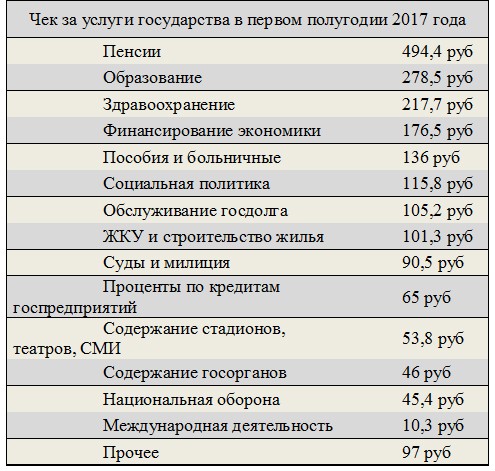 | Чек за услуги государства в первом полугодии 2017 года | |
|---|---|
| Пенсии | 494,4 руб |
| Образование | 278,5 руб |
| Здравоохранение | 217,7 руб |
| Финансирование экономики | 176,5 руб |
| Пособия и больничные | 136 руб |
| Социальная политика | 115,8 руб |
| Обслуживание госдолга | 105,2 руб |
| ЖКУ и строительство жилья | 101,3 руб |
| Суды и милиция | 90,5 руб |
| Проценты по кредитам госпредприятий | 65 руб |
| Содержание стадионов, театров, СМИ | 53,8 руб |
| Содержание госорганов | 46 руб |
| Национальная оборона | 45,4 руб |
| Международная деятельность | 10,3 руб |
| Прочее | 97 руб |